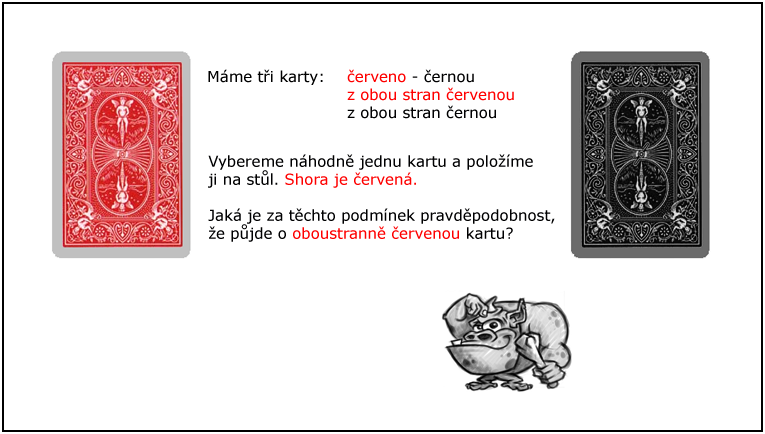 Máme tři karty: červeno - černou
z obou stran červenou
z obou stran černou

Vybereme náhodně jednu kartu a položíme ji na stůl. Shora je červená.

Jaká je za těchto podmínek pravděpodobnost, že půjde o oboustranně červenou kartu?